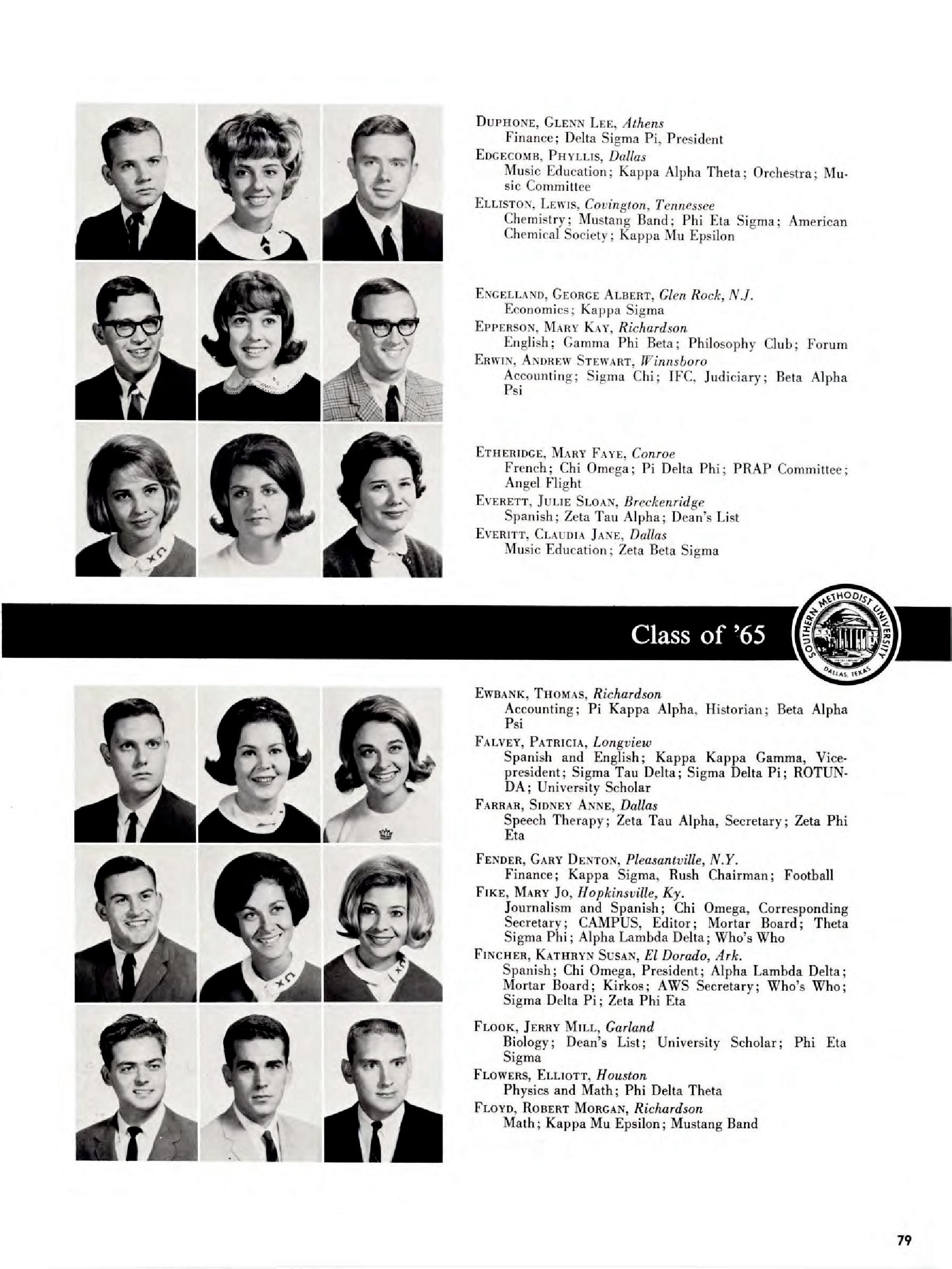 DUPHONE, GLENN LEE, Athens
Finance; Delta Sigma Pi, President
EDGECOMB, PHYLLIS, Dallas
Music Education; Kappa Alpha Theta; Orchestra; Music Committee
ELLISTON, LEWIS, Covington, Tennessee
Chemistry; Mustang Band; Phi Eta Sigma; American Chemical Society; Kappa Mu Epsilon

ENGELLAND, GEORGE ALBERT, Glen Rock, N.J.
Economics; Kappa Sigma
EPPERSON, MARY KAY, Richardson
English; Gamma Phi Beta; Philosophy Club; Forum
ERWIN, ANDREW STEWART, Winnsboro
Accounting; Sigma Chi; IFC, Judiciary; Beta Alpha Psi

ETHERIDGE, MARY FAYE, Conroe
French; Chi Omega; Pi Delta Phi; PRAP Committee; Angel Flight
EVERETT, JULIE SLOAN, Breckenridge
Spanish; Zeta Tau Alpha; Dean's List
EVERITT, CLAUDIA JANE, Dallas
Music Education; Zeta Beta Sigma

Class of '65

SOUTHERN METHODIST UNIVERSITY
DALLAS, TEXAS

EWBANK, THOMAS, Richardson
Accounting; Pi Kappa Alpha, Historian; Beta Alpha Psi
FALVEY, PATRICIA, Longview
Spanish and English; Kappa Kappa Gamma, Vice-president; Sigma Tau Delta; Sigma Delta Pi; ROTUNDA; University Scholar
FARRAR, SIDNEY ANNE, Dallas
Speech Therapy; Zeta Tau Alpha, Secretary; Zeta Phi Eta

FENDER, GARY DENTON, Pleasantville, N.Y.
Finance; Kappa Sigma, Rush Chairman; Football
FIKE, MARY JO, Hopkinsville, Ky.
Journalism and Spanish; Chi Omega, Corresponding Secretary; CAMPUS, Editor; Mortar Board; Theta Sigma Phi; Alpha Lambda Delta; Who's Who
FINCHER, KATHRYN SUSAN, El Dorado, Ark.
Spanish; Chi Omega, President; Alpha Lambda Delta; Mortar Board; Kirkos; AWS Secretary; Who's Who; Sigma Delta Pi; Zeta Phi Eta

FLOOK, JERRY MILL, Garland
Biology; Dean's List; University Scholar; Phi Eta Sigma
FLOWERS, ELLIOTT, Houston
Physics and Math; Phi Delta Theta
FLOYD, ROBERT MORGAN, Richardson
Math; Kappa Mu Epsilon; Mustang Band

79